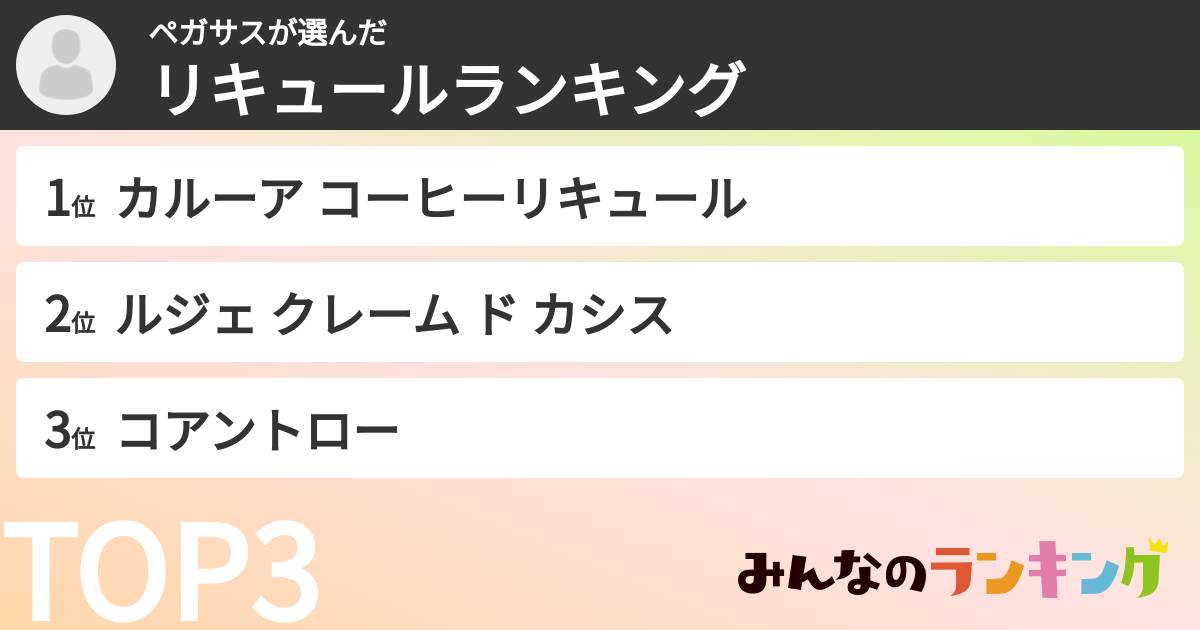 ペガサスが選んだ
リキュールランキング

1位 カルーア コーヒーリキュール

2位 ルジェ クレーム ド カシス

3位 コアントロー

TOP3

みんなのランキング